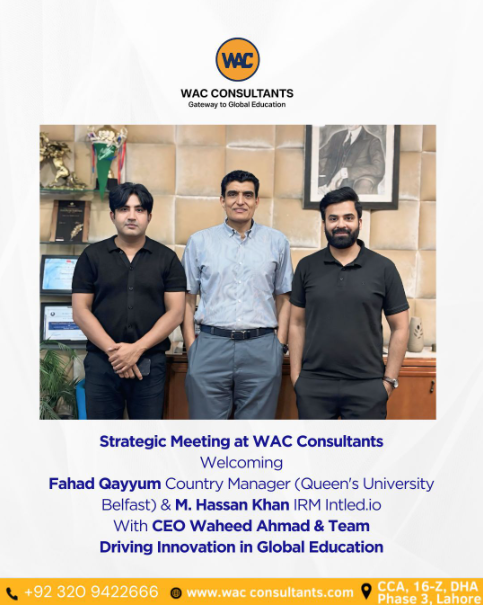 WAC

WAC CONSULTANTS
Gateway to Global Education

Strategic Meeting at WAC Consultants
Welcoming
Fahad Qayyum Country Manager (Queen's University Belfast) & M. Hassan Khan IRM Intled.io
With CEO Waheed Ahmad & Team
Driving Innovation in Global Education

+92 320 9422666 www.wac consultants.com CCA, 16-Z, DHA Phase 3, Lahore